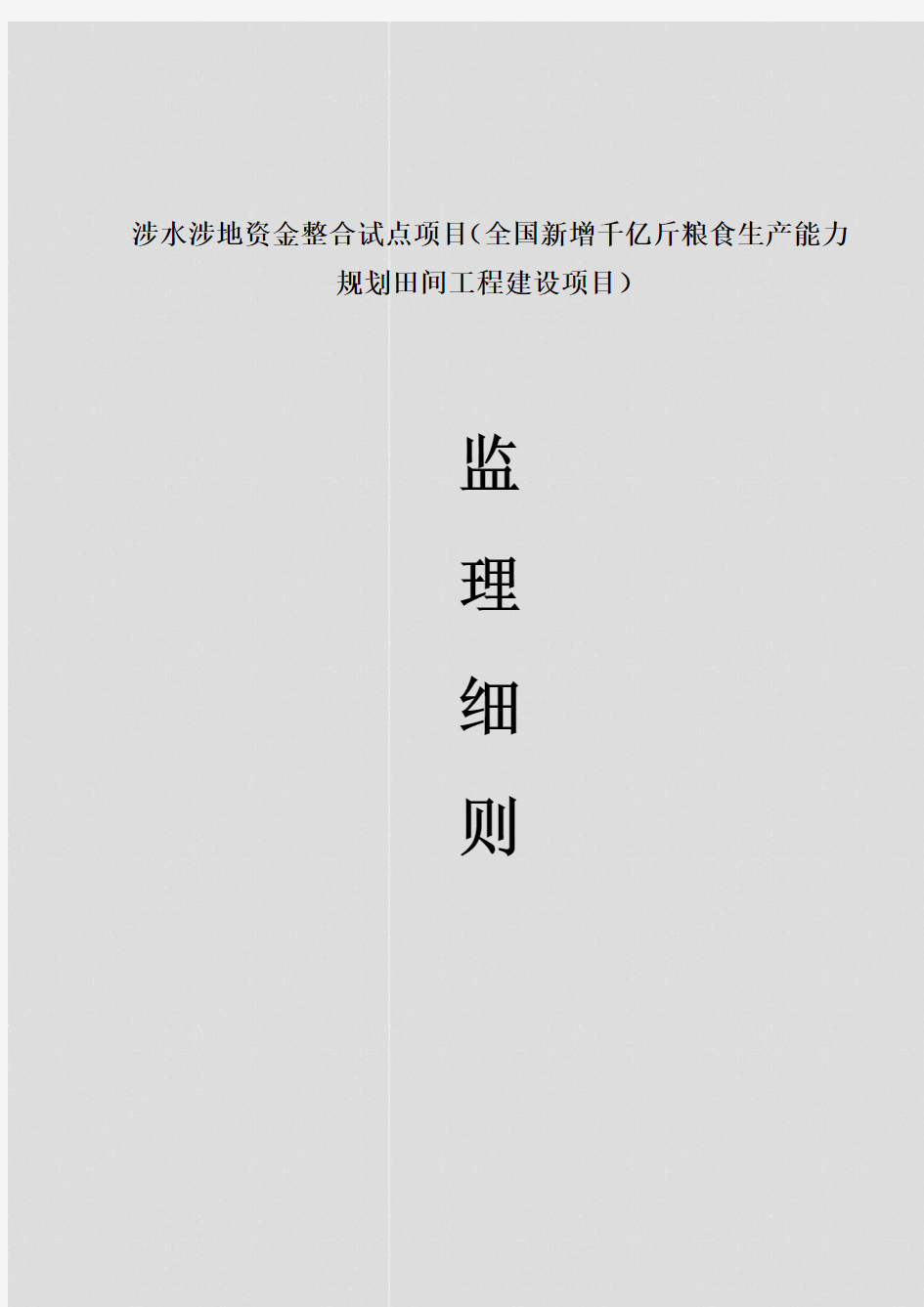 涉水涉地资金整合试点项目(全国新增千亿斤粮食生产能力规划田间工程建设项目)

监

理

细

则